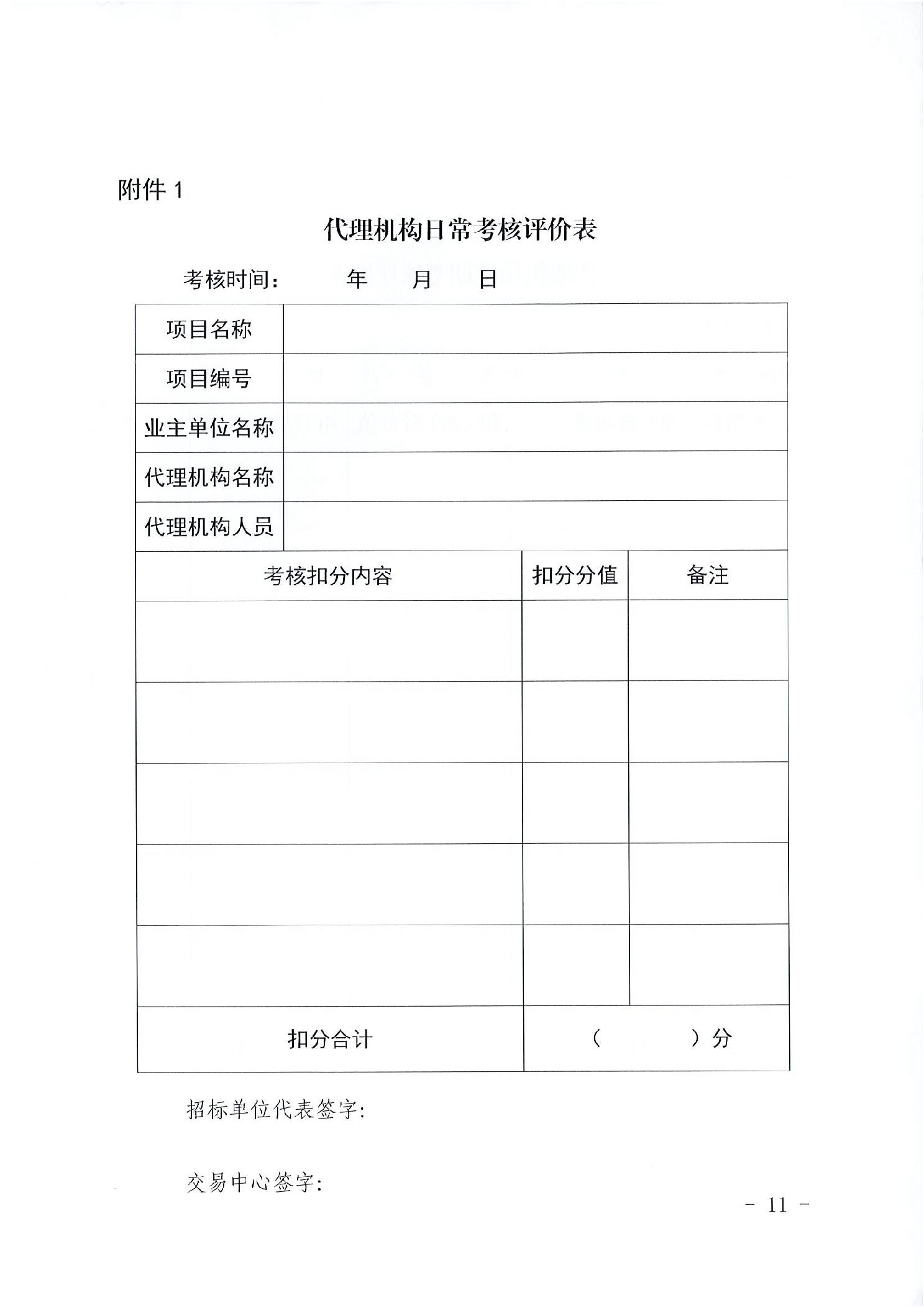 附件 1

代理机构日常考核评价表

考核时间：　　年　　月　　日

| 项目名称 | | |
|---|---|---|
| 项目编号 | | |
| 业主单位名称 | | |
| 代理机构名称 | | |
| 代理机构人员 | | |
| 考核扣分内容 | 扣分分值 | 备注 |
| | | |
| | | |
| | | |
| | | |
| | | |
| 扣分合计 | （　　　）分 | |

招标单位代表签字:

交易中心签字:

- 11 -